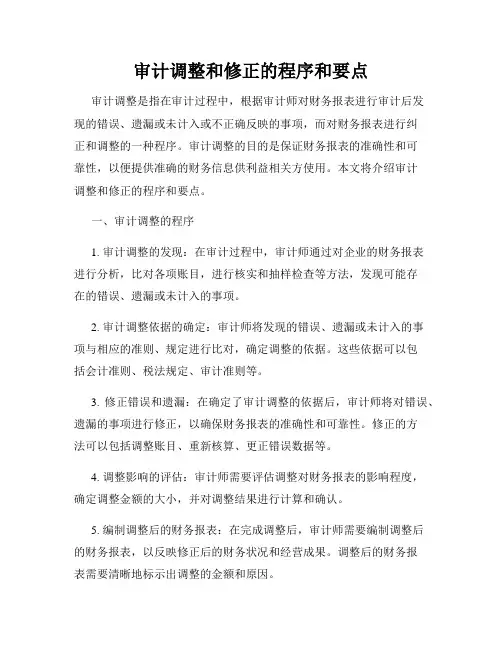 审计调整和修正的程序和要点

审计调整是指在审计过程中，根据审计师对财务报表进行审计后发现的错误、遗漏或未计入或不正确反映的事项，而对财务报表进行纠正和调整的一种程序。审计调整的目的是保证财务报表的准确性和可靠性，以便提供准确的财务信息供利益相关方使用。本文将介绍审计调整和修正的程序和要点。

一、审计调整的程序

1. 审计调整的发现：在审计过程中，审计师通过对企业的财务报表进行分析，比对各项账目，进行核实和抽样检查等方法，发现可能存在的错误、遗漏或未计入的事项。

2. 审计调整依据的确定：审计师将发现的错误、遗漏或未计入的事项与相应的准则、规定进行比对，确定调整的依据。这些依据可以包括会计准则、税法规定、审计准则等。

3. 修正错误和遗漏：在确定了审计调整的依据后，审计师将对错误、遗漏的事项进行修正，以确保财务报表的准确性和可靠性。修正的方法可以包括调整账目、重新核算、更正错误数据等。

4. 调整影响的评估：审计师需要评估调整对财务报表的影响程度，确定调整金额的大小，并对调整结果进行计算和确认。

5. 编制调整后的财务报表：在完成调整后，审计师需要编制调整后的财务报表，以反映修正后的财务状况和经营成果。调整后的财务报表需要清晰地标示出调整的金额和原因。